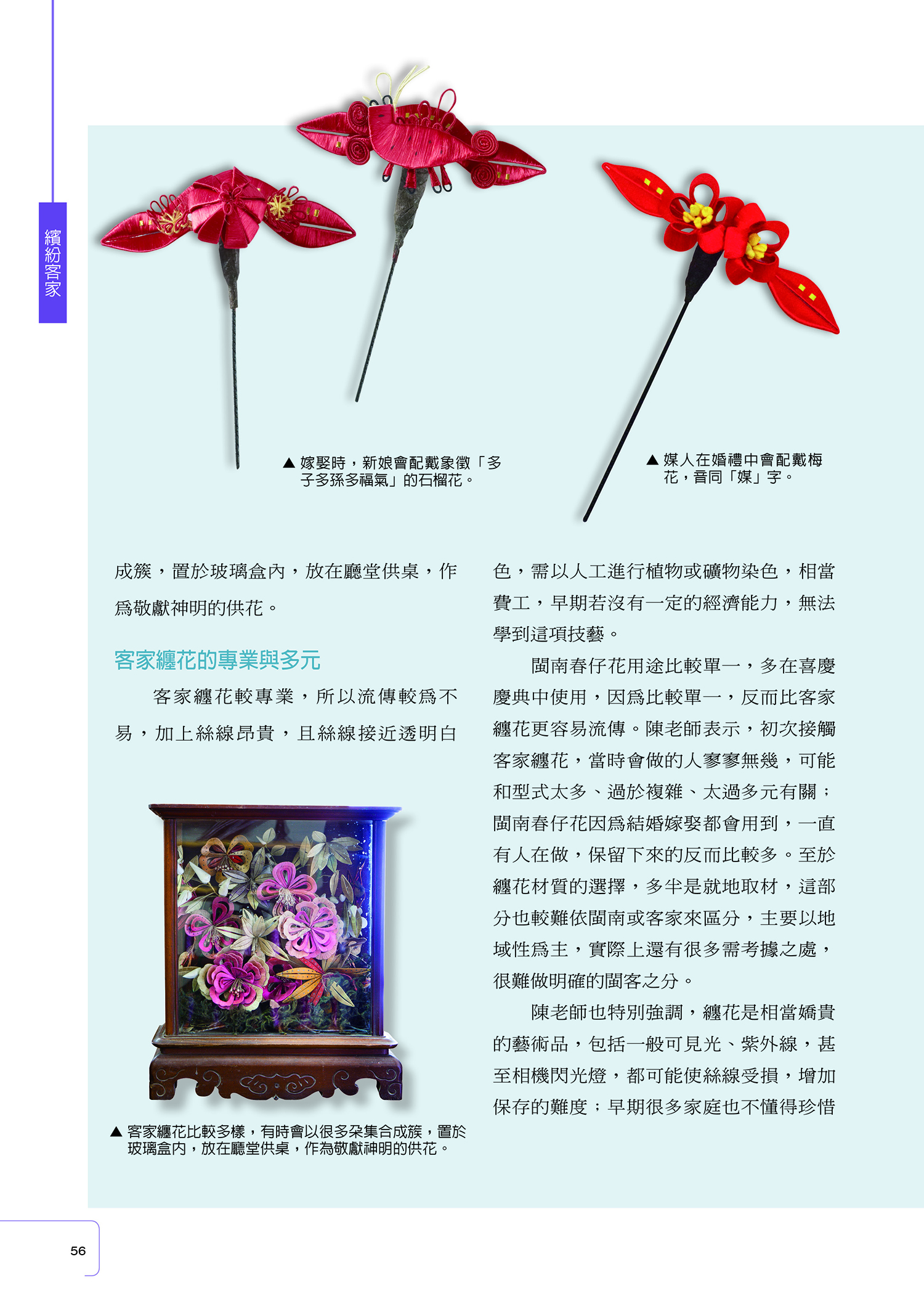 繽紛客家

▲ 嫁娶時，新娘會配戴象徵「多子多孫多福氣」的石榴花。

▲ 媒人在婚禮中會配戴梅花，音同「媒」字。

成簇，置於玻璃盒內，放在廳堂供桌，作爲敬獻神明的供花。

客家纏花的專業與多元

客家纏花較專業，所以流傳較爲不易，加上絲線昂貴，且絲線接近透明白

▲ 客家纏花比較多樣，有時會以很多朵集合成簇，置於玻璃盒內，放在廳堂供桌，作為敬獻神明的供花。

色，需以人工進行植物或礦物染色，相當費工，早期若沒有一定的經濟能力，無法學到這項技藝。

閩南春仔花用途比較單一，多在喜慶慶典中使用，因爲比較單一，反而比客家纏花更容易流傳。陳老師表示，初次接觸客家纏花，當時會做的人寥寥無幾，可能和型式太多、過於複雜、太過多元有關；閩南春仔花因爲結婚嫁娶都會用到，一直有人在做，保留下來的反而比較多。至於纏花材質的選擇，多半是就地取材，這部分也較難依閩南或客家來區分，主要以地域性爲主，實際上還有很多需考據之處，很難做明確的閩客之分。

陳老師也特別強調，纏花是相當嬌貴的藝術品，包括一般可見光、紫外線，甚至相機閃光燈，都可能使絲線受損，增加保存的難度；早期很多家庭也不懂得珍惜

56